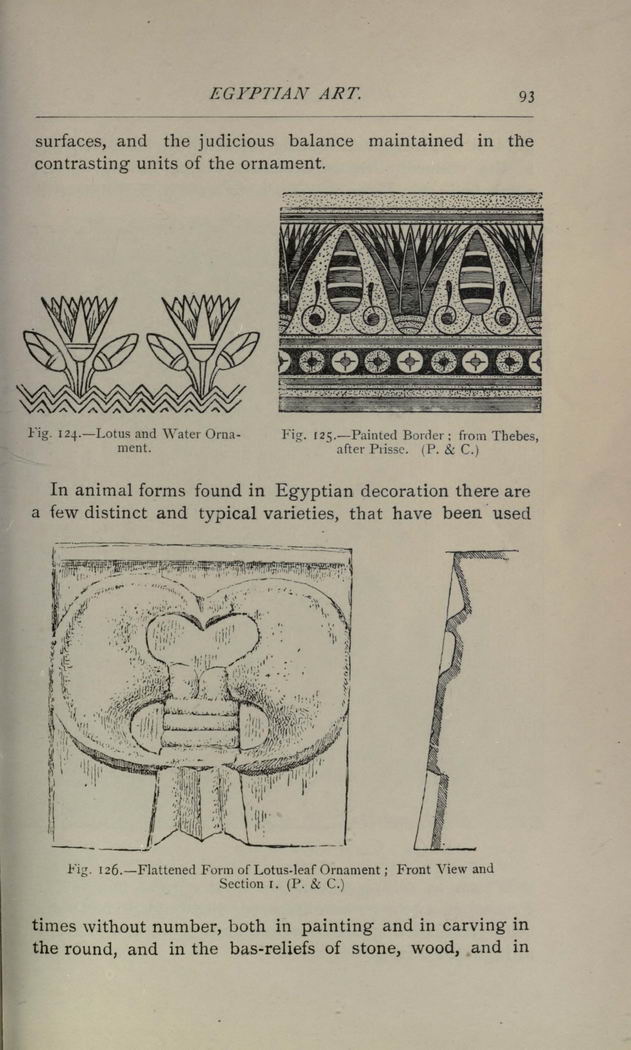 EGYPTIAN ART.

93

surfaces, and the judicious balance maintained in the contrasting units of the ornament.

Fig. 124.—Lotus and Water Ornament.

Fig. 125.—Painted Border; from Thebes, after Prisse. (P. & C.)

In animal forms found in Egyptian decoration there are a few distinct and typical varieties, that have been used

Fig. 126.—Flattened Form of Lotus-leaf Ornament; Front View and Section 1. (P. & C.)

times without number, both in painting and in carving in the round, and in the bas-reliefs of stone, wood, and in